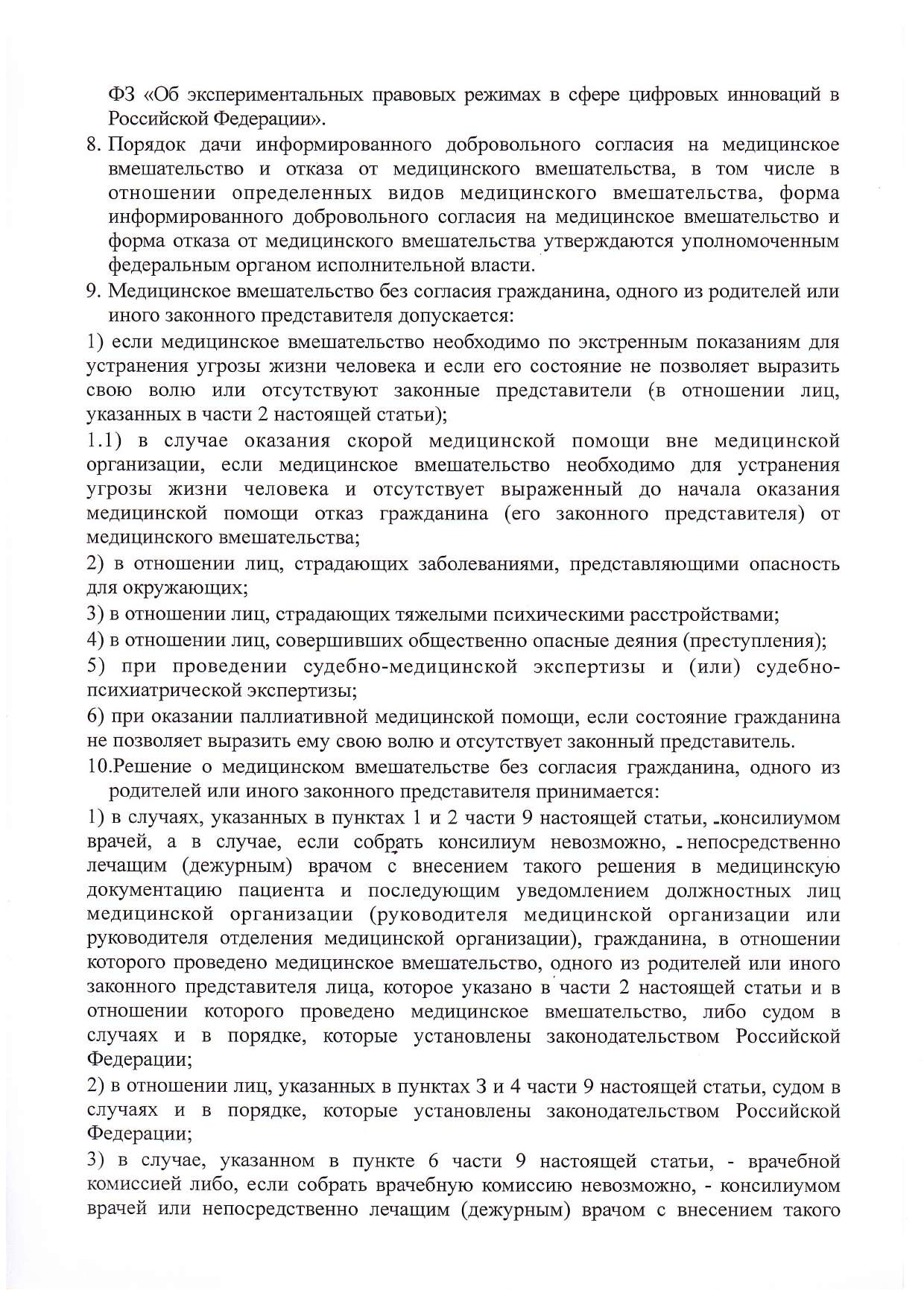 ФЗ «Об экспериментальных правовых режимах в сфере цифровых инноваций в Российской Федерации».

8. Порядок дачи информированного добровольного согласия на медицинское вмешательство и отказа от медицинского вмешательства, в том числе в отношении определенных видов медицинского вмешательства, форма информированного добровольного согласия на медицинское вмешательство и форма отказа от медицинского вмешательства утверждаются уполномоченным федеральным органом исполнительной власти.

9. Медицинское вмешательство без согласия гражданина, одного из родителей или иного законного представителя допускается:

1) если медицинское вмешательство необходимо по экстренным показаниям для устранения угрозы жизни человека и если его состояние не позволяет выразить свою волю или отсутствуют законные представители (в отношении лиц, указанных в части 2 настоящей статьи);

1.1) в случае оказания скорой медицинской помощи вне медицинской организации, если медицинское вмешательство необходимо для устранения угрозы жизни человека и отсутствует выраженный до начала оказания медицинской помощи отказ гражданина (его законного представителя) от медицинского вмешательства;

2) в отношении лиц, страдающих заболеваниями, представляющими опасность для окружающих;

3) в отношении лиц, страдающих тяжелыми психическими расстройствами;

4) в отношении лиц, совершивших общественно опасные деяния (преступления);

5) при проведении судебно-медицинской экспертизы и (или) судебно-психиатрической экспертизы;

6) при оказании паллиативной медицинской помощи, если состояние гражданина не позволяет выразить ему свою волю и отсутствует законный представитель.

10.Решение о медицинском вмешательстве без согласия гражданина, одного из родителей или иного законного представителя принимается:

1) в случаях, указанных в пунктах 1 и 2 части 9 настоящей статьи, -консилиумом врачей, а в случае, если собрать консилиум невозможно, - непосредственно лечащим (дежурным) врачом с внесением такого решения в медицинскую документацию пациента и последующим уведомлением должностных лиц медицинской организации (руководителя медицинской организации или руководителя отделения медицинской организации), гражданина, в отношении которого проведено медицинское вмешательство, одного из родителей или иного законного представителя лица, которое указано в части 2 настоящей статьи и в отношении которого проведено медицинское вмешательство, либо судом в случаях и в порядке, которые установлены законодательством Российской Федерации;

2) в отношении лиц, указанных в пунктах 3 и 4 части 9 настоящей статьи, судом в случаях и в порядке, которые установлены законодательством Российской Федерации;

3) в случае, указанном в пункте 6 части 9 настоящей статьи, - врачебной комиссией либо, если собрать врачебную комиссию невозможно, - консилиумом врачей или непосредственно лечащим (дежурным) врачом с внесением такого